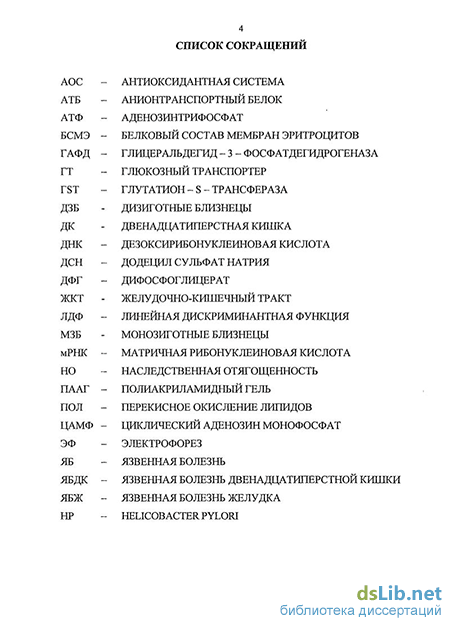 4

СПИСОК СОКРАЩЕНИЙ

АОС – АНТИОКСИДАНТНАЯ СИСТЕМА
АТБ – АНИОНТРАНСПОРТНЫЙ БЕЛОК
АТФ – АДЕНОЗИНТРИФОСФАТ
БСМЭ – БЕЛКОВЫЙ СОСТАВ МЕМБРАН ЭРИТРОЦИТОВ
ГАФД – ГЛИЦЕРАЛЬДЕГИД – 3 – ФОСФАТДЕГИДРОГЕНАЗА
ГТ – ГЛЮКОЗНЫЙ ТРАНСПОРТЕР
ГST – ГЛУТАТИОН – S – ТРАНСФЕРАЗА
ДЗБ - ДИЗИГОТНЫЕ БЛИЗНЕЦЫ
ДК - ДВЕНАДЦАТИПЕРСТНАЯ КИШКА
ДНК – ДЕЗОКСИРИБОНУКЛЕИНОВАЯ КИСЛОТА
ДСН – ДОДЕЦИЛ СУЛЬФАТ НАТРИЯ
ДФГ – ДИФОСФОГЛИЦЕРАТ
ЖКТ - ЖЕЛУДОЧНО-КИШЕЧНЫЙ ТРАКТ
ЛДФ – ЛИНЕЙНАЯ ДИСКРИМИНАНТНАЯ ФУНКЦИЯ
МЗБ - МОНОЗИГОТНЫЕ БЛИЗНЕЦЫ
мРНК – МАТРИЧНАЯ РИБОНУКЛЕИНОВАЯ КИСЛОТА
НО – НАСЛЕДСТВЕННАЯ ОТЯГОЩЕННОСТЬ
ПААГ – ПОЛИАКРИЛАМИДНЫЙ ГЕЛЬ
ПОЛ – ПЕРЕКИСНОЕ ОКИСЛЕНИЕ ЛИПИДОВ
ЦАМФ – ЦИКЛИЧЕСКИЙ АДЕНОЗИН МОНОФОСФАТ
ЭФ – ЭЛЕКТРОФОРЕЗ
ЯБ – ЯЗВЕННАЯ БОЛЕЗНЬ
ЯБДК – ЯЗВЕННАЯ БОЛЕЗНЬ ДВЕНАДЦАТИПЕРСТНОЙ КИШКИ
ЯБЖ – ЯЗВЕННАЯ БОЛЕЗНЬ ЖЕЛУДКА
НР – HELICOBACTER PYLORI

dsLib.net
библиотека диссертаций